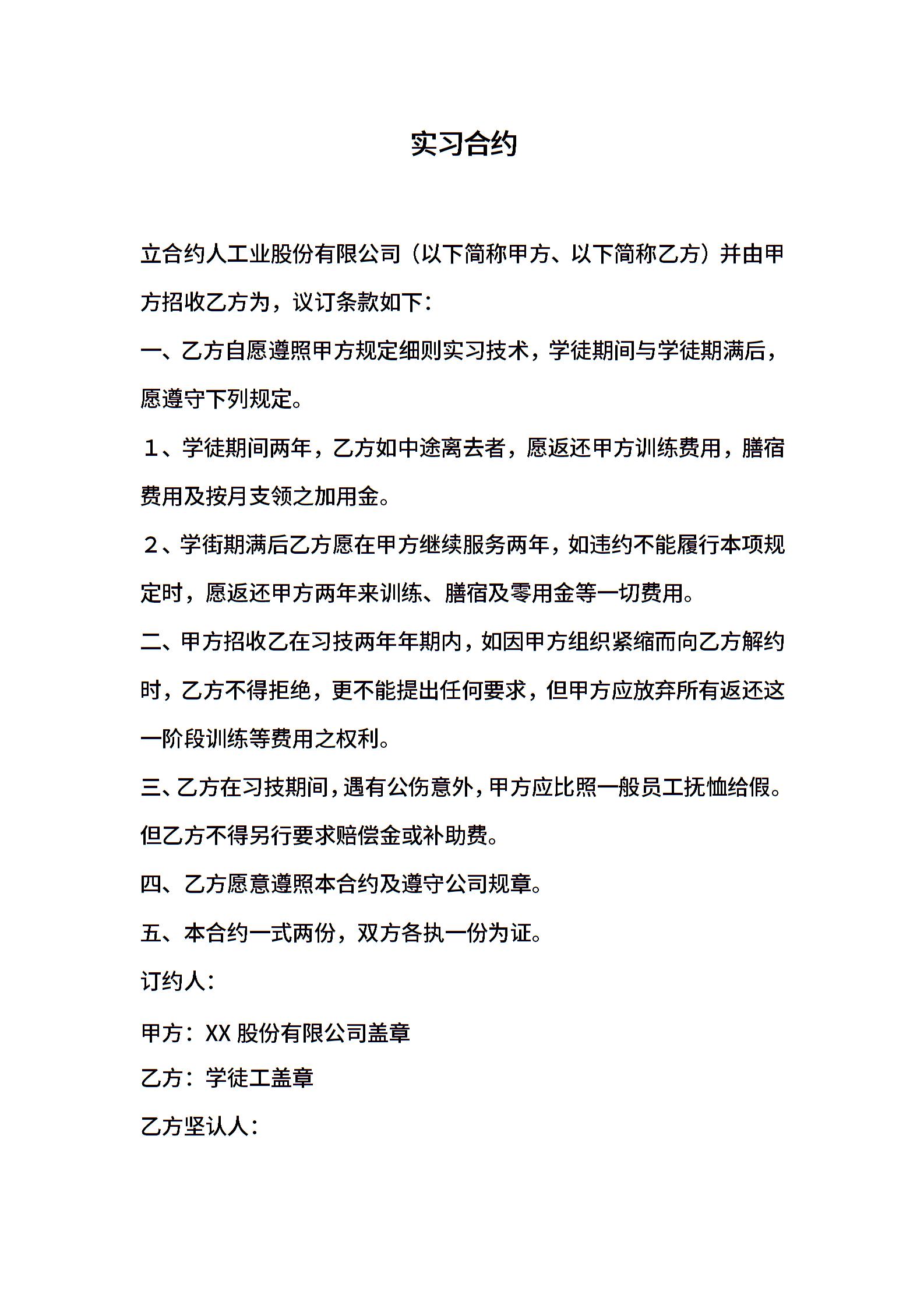 实习合约

立合约人工业股份有限公司（以下简称甲方、以下简称乙方）并由甲方招收乙方为，议订条款如下：

一、乙方自愿遵照甲方规定细则实习技术，学徒期间与学徒期满后，愿遵守下列规定。

１、学徒期间两年，乙方如中途离去者，愿返还甲方训练费用，膳宿费用及按月支领之加用金。

２、学街期满后乙方愿在甲方继续服务两年，如违约不能履行本项规定时，愿返还甲方两年来训练、膳宿及零用金等一切费用。

二、甲方招收乙在习技两年年期内，如因甲方组织紧缩而向乙方解约时，乙方不得拒绝，更不能提出任何要求，但甲方应放弃所有返还这一阶段训练等费用之权利。

三、乙方在习技期间，遇有公伤意外，甲方应比照一般员工抚恤给假。但乙方不得另行要求赔偿金或补助费。

四、乙方愿意遵照本合约及遵守公司规章。

五、本合约一式两份，双方各执一份为证。

订约人：

甲方：XX 股份有限公司盖章

乙方：学徒工盖章

乙方坚认人：